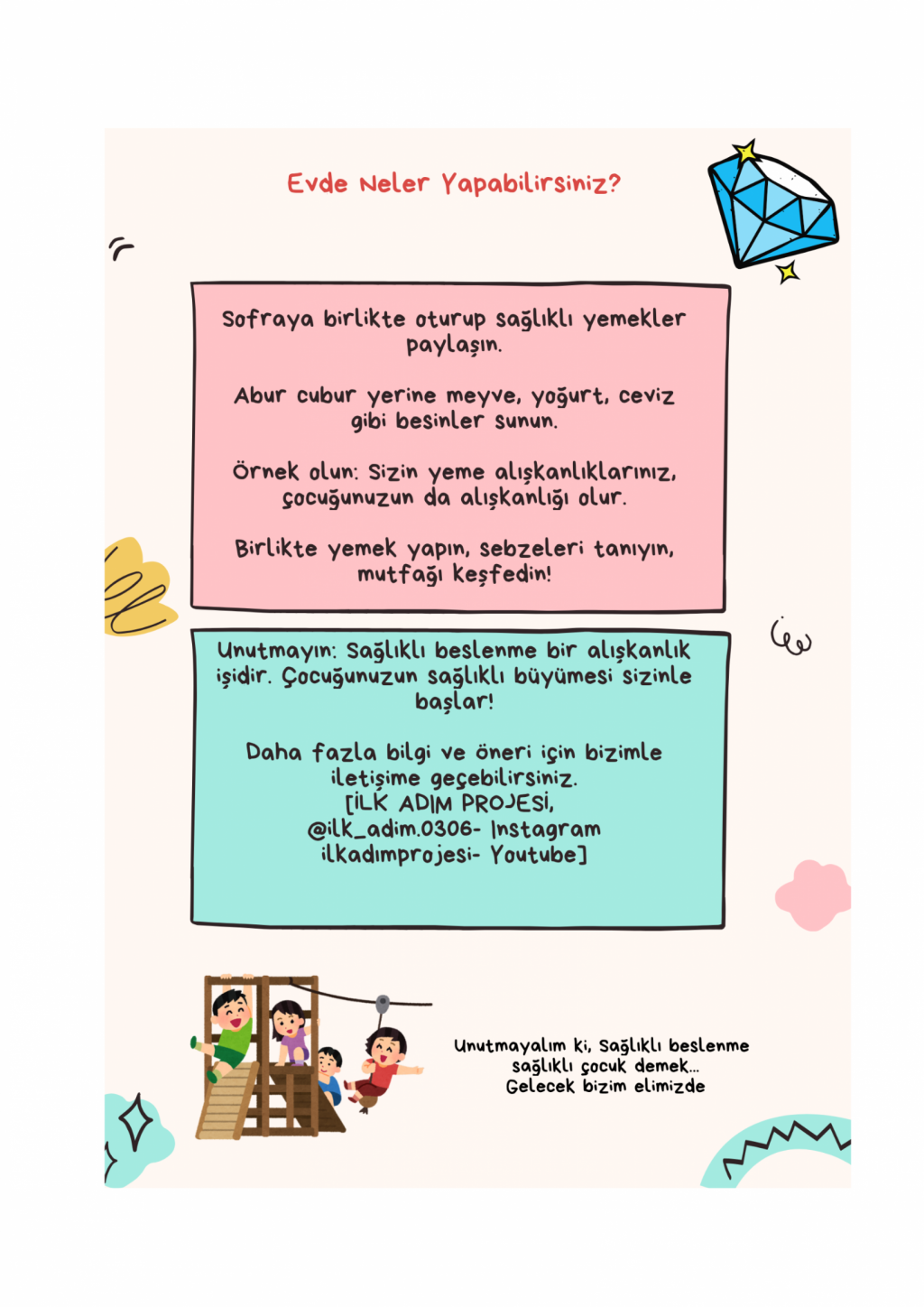 Evde Neler Yapabilirsiniz?

Sofraya birlikte oturup sağlıklı yemekler paylaşın.

Abur cubur yerine meyve, yoğurt, ceviz gibi besinler sunun.

Örnek olun: Sizin yeme alışkanlıklarınız, çocuğunuzun da alışkanlığı olur.

Birlikte yemek yapın, sebzeleri tanıyın, mutfağı keşfedin!

Unutmayın: Sağlıklı beslenme bir alışkanlık işidir. Çocuğunuzun sağlıklı büyümesi sizinle başlar!

Daha fazla bilgi ve öneri için bizimle iletişime geçebilirsiniz.
[İLK ADIM PROJESİ,
@ilk_adim.0306- Instagram
ilkadımprojesi- Youtube]

Unutmayalım ki, Sağlıklı beslenme sağlıklı çocuk demek...
Gelecek bizim elimizde